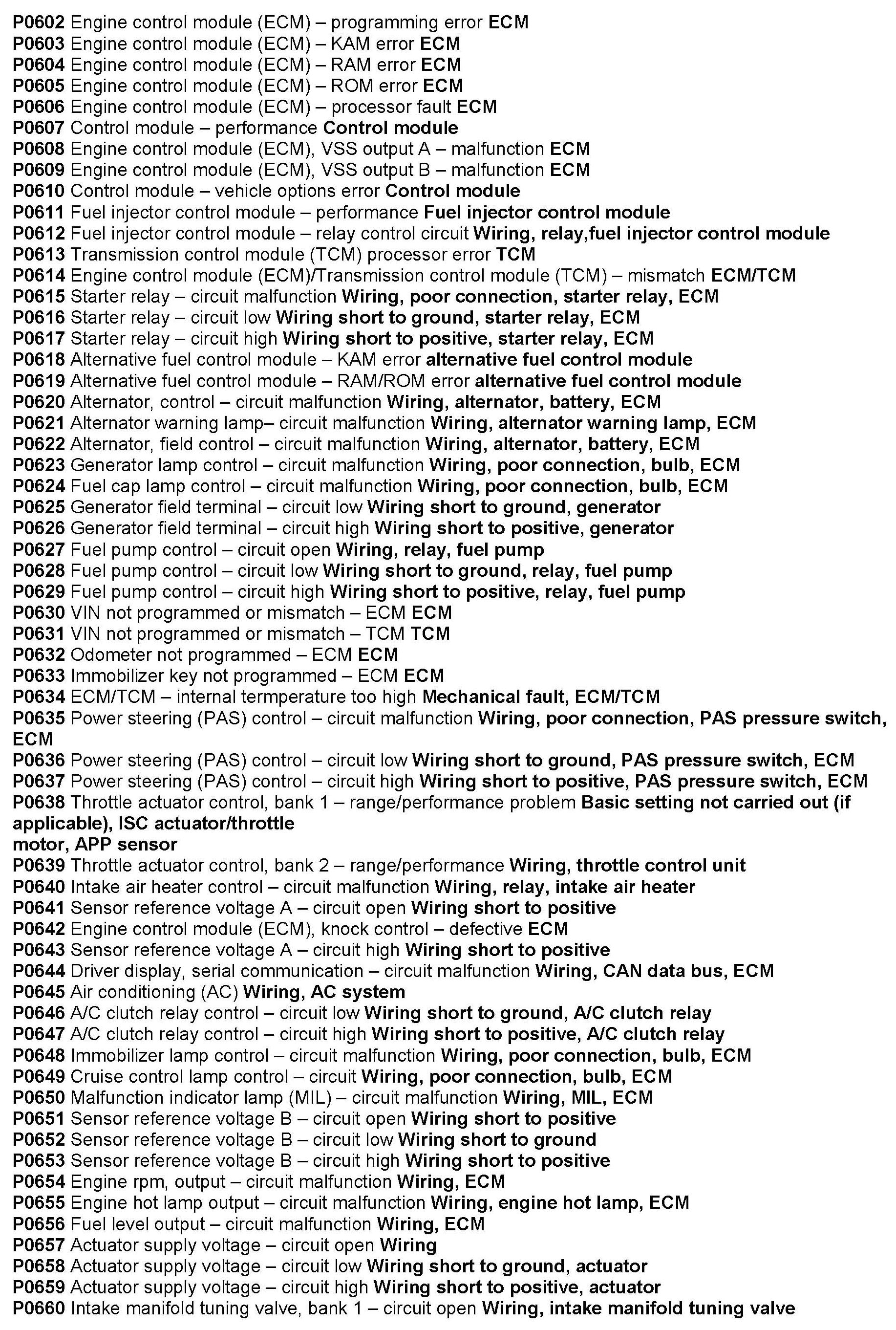 P0602 Engine control module (ECM) – programming error ECM
P0603 Engine control module (ECM) – KAM error ECM
P0604 Engine control module (ECM) – RAM error ECM
P0605 Engine control module (ECM) – ROM error ECM
P0606 Engine control module (ECM) – processor fault ECM
P0607 Control module – performance Control module
P0608 Engine control module (ECM), VSS output A – malfunction ECM
P0609 Engine control module (ECM), VSS output B – malfunction ECM
P0610 Control module – vehicle options error Control module
P0611 Fuel injector control module – performance Fuel injector control module
P0612 Fuel injector control module – relay control circuit Wiring, relay,fuel injector control module
P0613 Transmission control module (TCM) processor error TCM
P0614 Engine control module (ECM)/Transmission control module (TCM) – mismatch ECM/TCM
P0615 Starter relay – circuit malfunction Wiring, poor connection, starter relay, ECM
P0616 Starter relay – circuit low Wiring short to ground, starter relay, ECM
P0617 Starter relay – circuit high Wiring short to positive, starter relay, ECM
P0618 Alternative fuel control module – KAM error alternative fuel control module
P0619 Alternative fuel control module – RAM/ROM error alternative fuel control module
P0620 Alternator, control – circuit malfunction Wiring, alternator, battery, ECM
P0621 Alternator warning lamp– circuit malfunction Wiring, alternator warning lamp, ECM
P0622 Alternator, field control – circuit malfunction Wiring, alternator, battery, ECM
P0623 Generator lamp control – circuit malfunction Wiring, poor connection, bulb, ECM
P0624 Fuel cap lamp control – circuit malfunction Wiring, poor connection, bulb, ECM
P0625 Generator field terminal – circuit low Wiring short to ground, generator
P0626 Generator field terminal – circuit high Wiring short to positive, generator
P0627 Fuel pump control – circuit open Wiring, relay, fuel pump
P0628 Fuel pump control – circuit low Wiring short to ground, relay, fuel pump
P0629 Fuel pump control – circuit high Wiring short to positive, relay, fuel pump
P0630 VIN not programmed or mismatch – ECM ECM
P0631 VIN not programmed or mismatch – TCM TCM
P0632 Odometer not programmed – ECM ECM
P0633 Immobilizer key not programmed – ECM ECM
P0634 ECM/TCM – internal termperature too high Mechanical fault, ECM/TCM
P0635 Power steering (PAS) control – circuit malfunction Wiring, poor connection, PAS pressure switch, ECM
P0636 Power steering (PAS) control – circuit low Wiring short to ground, PAS pressure switch, ECM
P0637 Power steering (PAS) control – circuit high Wiring short to positive, PAS pressure switch, ECM
P0638 Throttle actuator control, bank 1 – range/performance problem Basic setting not carried out (if applicable), ISC actuator/throttle
motor, APP sensor
P0639 Throttle actuator control, bank 2 – range/performance Wiring, throttle control unit
P0640 Intake air heater control – circuit malfunction Wiring, relay, intake air heater
P0641 Sensor reference voltage A – circuit open Wiring short to positive
P0642 Engine control module (ECM), knock control – defective ECM
P0643 Sensor reference voltage A – circuit high Wiring short to positive
P0644 Driver display, serial communication – circuit malfunction Wiring, CAN data bus, ECM
P0645 Air conditioning (AC) Wiring, AC system
P0646 A/C clutch relay control – circuit low Wiring short to ground, A/C clutch relay
P0647 A/C clutch relay control – circuit high Wiring short to positive, A/C clutch relay
P0648 Immobilizer lamp control – circuit malfunction Wiring, poor connection, bulb, ECM
P0649 Cruise control lamp control – circuit Wiring, poor connection, bulb, ECM
P0650 Malfunction indicator lamp (MIL) – circuit malfunction Wiring, MIL, ECM
P0651 Sensor reference voltage B – circuit open Wiring short to positive
P0652 Sensor reference voltage B – circuit low Wiring short to ground
P0653 Sensor reference voltage B – circuit high Wiring short to positive
P0654 Engine rpm, output – circuit malfunction Wiring, ECM
P0655 Engine hot lamp output – circuit malfunction Wiring, engine hot lamp, ECM
P0656 Fuel level output – circuit malfunction Wiring, ECM
P0657 Actuator supply voltage – circuit open Wiring
P0658 Actuator supply voltage – circuit low Wiring short to ground, actuator
P0659 Actuator supply voltage – circuit high Wiring short to positive, actuator
P0660 Intake manifold tuning valve, bank 1 – circuit open Wiring, intake manifold tuning valve